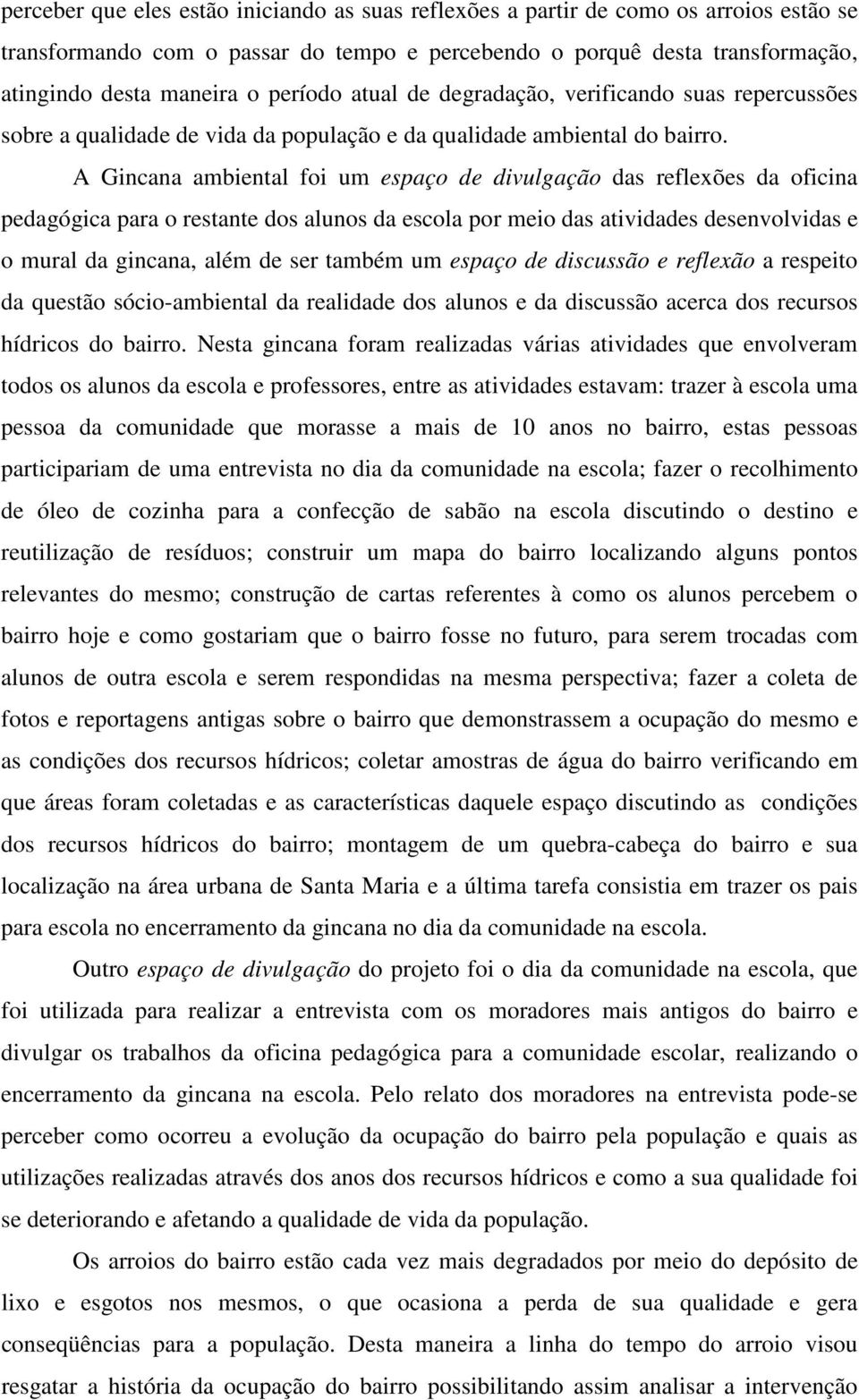 perceber que eles estão iniciando as suas reflexões a partir de como os arroios estão se transformando com o passar do tempo e percebendo o porquê desta transformação, atingindo desta maneira o período atual de degradação, verificando suas repercussões sobre a qualidade de vida da população e da qualidade ambiental do bairro.

A Gincana ambiental foi um espaço de divulgação das reflexões da oficina pedagógica para o restante dos alunos da escola por meio das atividades desenvolvidas e o mural da gincana, além de ser também um espaço de discussão e reflexão a respeito da questão sócio-ambiental da realidade dos alunos e da discussão acerca dos recursos hídricos do bairro. Nesta gincana foram realizadas várias atividades que envolveram todos os alunos da escola e professores, entre as atividades estavam: trazer à escola uma pessoa da comunidade que morasse a mais de 10 anos no bairro, estas pessoas participariam de uma entrevista no dia da comunidade na escola; fazer o recolhimento de óleo de cozinha para a confecção de sabão na escola discutindo o destino e reutilização de resíduos; construir um mapa do bairro localizando alguns pontos relevantes do mesmo; construção de cartas referentes à como os alunos percebem o bairro hoje e como gostariam que o bairro fosse no futuro, para serem trocadas com alunos de outra escola e serem respondidas na mesma perspectiva; fazer a coleta de fotos e reportagens antigas sobre o bairro que demonstrassem a ocupação do mesmo e as condições dos recursos hídricos; coletar amostras de água do bairro verificando em que áreas foram coletadas e as características daquele espaço discutindo as condições dos recursos hídricos do bairro; montagem de um quebra-cabeça do bairro e sua localização na área urbana de Santa Maria e a última tarefa consistia em trazer os pais para escola no encerramento da gincana no dia da comunidade na escola.

Outro espaço de divulgação do projeto foi o dia da comunidade na escola, que foi utilizada para realizar a entrevista com os moradores mais antigos do bairro e divulgar os trabalhos da oficina pedagógica para a comunidade escolar, realizando o encerramento da gincana na escola. Pelo relato dos moradores na entrevista pode-se perceber como ocorreu a evolução da ocupação do bairro pela população e quais as utilizações realizadas através dos anos dos recursos hídricos e como a sua qualidade foi se deteriorando e afetando a qualidade de vida da população.

Os arroios do bairro estão cada vez mais degradados por meio do depósito de lixo e esgotos nos mesmos, o que ocasiona a perda de sua qualidade e gera conseqüências para a população. Desta maneira a linha do tempo do arroio visou resgatar a história da ocupação do bairro possibilitando assim analisar a intervenção